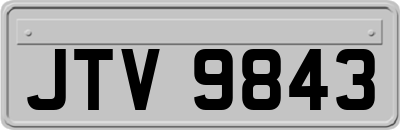 JTV 9843